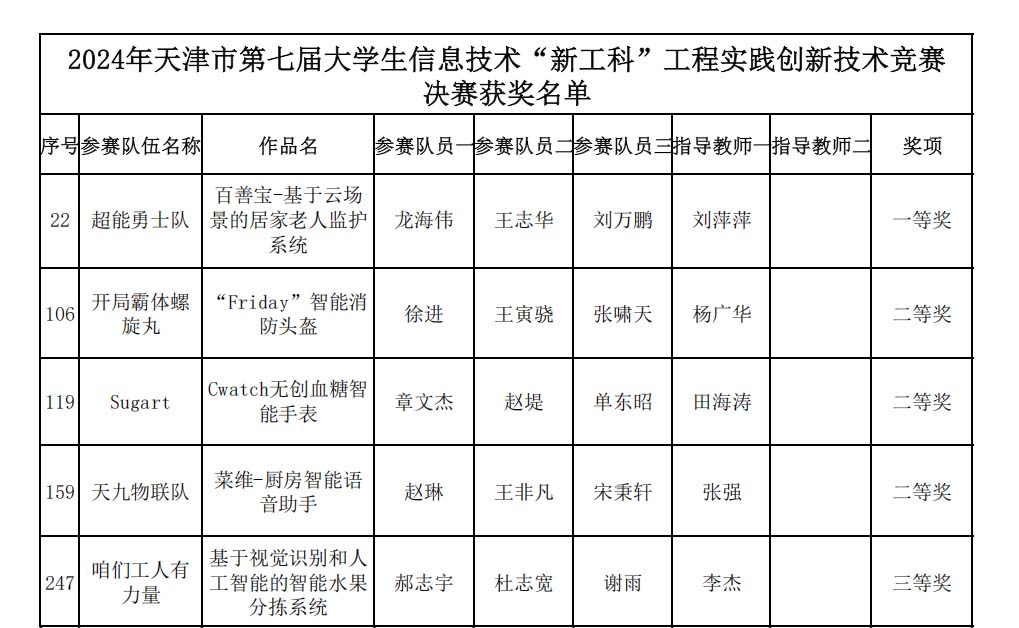 2024年天津市第七届大学生信息技术“新工科”工程实践创新技术竞赛决赛获奖名单

| 序号 | 参赛队伍名称 | 作品名 | 参赛队员一 | 参赛队员二 | 参赛队员三 | 指导教师一 | 指导教师二 | 奖项 |
|---|---|---|---|---|---|---|---|---|
| 22 | 超能勇士队 | 百善宝-基于云场景的居家老人监护系统 | 龙海伟 | 王志华 | 刘万鹏 | 刘萍萍 | | 一等奖 |
| 106 | 开局霸体螺旋丸 | “Friday”智能消防头盔 | 徐进 | 王寅骁 | 张啸天 | 杨广华 | | 二等奖 |
| 119 | Sugart | Cwatch无创血糖智能手表 | 章文杰 | 赵堤 | 单东昭 | 田海涛 | | 二等奖 |
| 159 | 天九物联队 | 菜维-厨房智能语音助手 | 赵琳 | 王非凡 | 宋秉轩 | 张强 | | 二等奖 |
| 247 | 咱们工人有力量 | 基于视觉识别和人工智能的智能水果分拣系统 | 郝志宇 | 杜志宽 | 谢雨 | 李杰 | | 三等奖 |